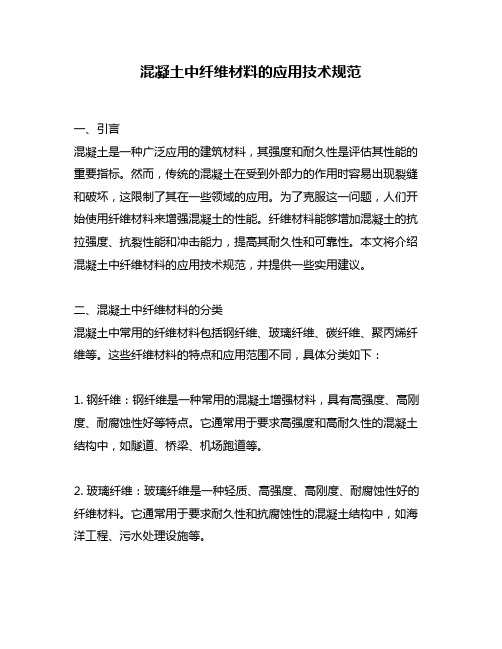 混凝土中纤维材料的应用技术规范

一、引言
混凝土是一种广泛应用的建筑材料，其强度和耐久性是评估其性能的重要指标。然而，传统的混凝土在受到外部力的作用时容易出现裂缝和破坏，这限制了其在一些领域的应用。为了克服这一问题，人们开始使用纤维材料来增强混凝土的性能。纤维材料能够增加混凝土的抗拉强度、抗裂性能和冲击能力，提高其耐久性和可靠性。本文将介绍混凝土中纤维材料的应用技术规范，并提供一些实用建议。

二、混凝土中纤维材料的分类
混凝土中常用的纤维材料包括钢纤维、玻璃纤维、碳纤维、聚丙烯纤维等。这些纤维材料的特点和应用范围不同，具体分类如下：

1. 钢纤维：钢纤维是一种常用的混凝土增强材料，具有高强度、高刚度、耐腐蚀性好等特点。它通常用于要求高强度和高耐久性的混凝土结构中，如隧道、桥梁、机场跑道等。

2. 玻璃纤维：玻璃纤维是一种轻质、高强度、高刚度、耐腐蚀性好的纤维材料。它通常用于要求耐久性和抗腐蚀性的混凝土结构中，如海洋工程、污水处理设施等。